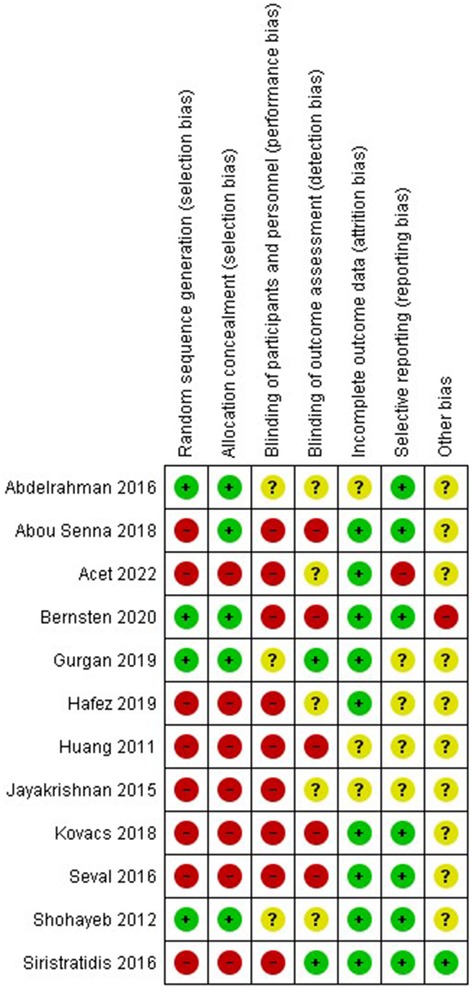 | | Random sequence generation (selection bias) | Allocation concealment (selection bias) | Blinding of participants and personnel (performance bias) | Blinding of outcome assessment (detection bias) | Incomplete outcome data (attrition bias) | Selective reporting (reporting bias) | Other bias |
|---|---|---|---|---|---|---|---|
| Abdelrahman 2016 | + | + | ? | ? | ? | + | ? |
| Abou Senna 2018 | − | + | − | − | + | + | ? |
| Acet 2022 | − | − | − | ? | + | − | ? |
| Bernsten 2020 | + | + | − | − | + | + | − |
| Gurgan 2019 | + | + | ? | + | + | ? | ? |
| Hafez 2019 | − | − | − | ? | + | ? | ? |
| Huang 2011 | − | − | − | − | ? | ? | ? |
| Jayakrishnan 2015 | − | − | − | ? | ? | ? | ? |
| Kovacs 2018 | − | − | − | − | + | + | ? |
| Seval 2016 | − | − | − | − | + | + | ? |
| Shohayeb 2012 | + | + | ? | ? | + | + | ? |
| Siristratidis 2016 | − | − | − | + | + | + | + |